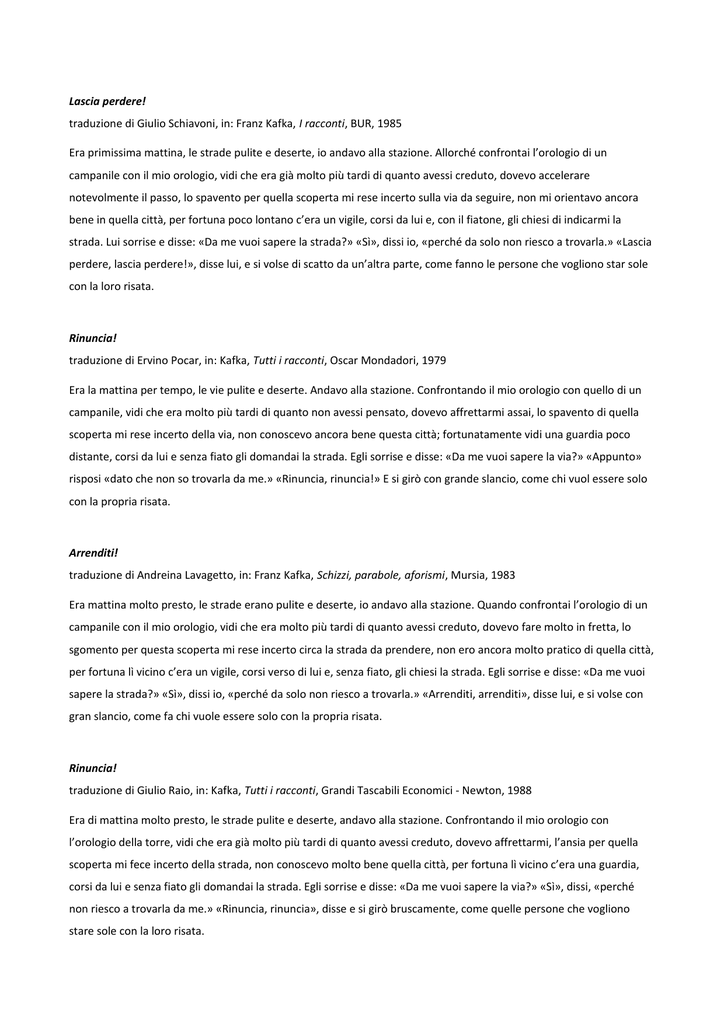 Lascia perdere!
traduzione di Giulio Schiavoni, in: Franz Kafka, I racconti, BUR, 1985

Era primissima mattina, le strade pulite e deserte, io andavo alla stazione. Allorché confrontai l'orologio di un campanile con il mio orologio, vidi che era già molto più tardi di quanto avessi creduto, dovevo accelerare notevolmente il passo, lo spavento per quella scoperta mi rese incerto sulla via da seguire, non mi orientavo ancora bene in quella città, per fortuna poco lontano c'era un vigile, corsi da lui e, con il fiatone, gli chiesi di indicarmi la strada. Lui sorrise e disse: «Da me vuoi sapere la strada?» «Sì», dissi io, «perché da solo non riesco a trovarla.» «Lascia perdere, lascia perdere!», disse lui, e si volse di scatto da un'altra parte, come fanno le persone che vogliono star sole con la loro risata.

Rinuncia!
traduzione di Ervino Pocar, in: Kafka, Tutti i racconti, Oscar Mondadori, 1979

Era la mattina per tempo, le vie pulite e deserte. Andavo alla stazione. Confrontando il mio orologio con quello di un campanile, vidi che era molto più tardi di quanto non avessi pensato, dovevo affrettarmi assai, lo spavento di quella scoperta mi rese incerto della via, non conoscevo ancora bene questa città; fortunatamente vidi una guardia poco distante, corsi da lui e senza fiato gli domandai la strada. Egli sorrise e disse: «Da me vuoi sapere la via?» «Appunto» risposi «dato che non so trovarla da me.» «Rinuncia, rinuncia!» E si girò con grande slancio, come chi vuol essere solo con la propria risata.

Arrenditi!
traduzione di Andreina Lavagetto, in: Franz Kafka, Schizzi, parabole, aforismi, Mursia, 1983

Era mattina molto presto, le strade erano pulite e deserte, io andavo alla stazione. Quando confrontai l'orologio di un campanile con il mio orologio, vidi che era molto più tardi di quanto avessi creduto, dovevo fare molto in fretta, lo sgomento per questa scoperta mi rese incerto circa la strada da prendere, non ero ancora molto pratico di quella città, per fortuna lì vicino c'era un vigile, corsi verso di lui e, senza fiato, gli chiesi la strada. Egli sorrise e disse: «Da me vuoi sapere la strada?» «Sì», dissi io, «perché da solo non riesco a trovarla.» «Arrenditi, arrenditi», disse lui, e si volse con gran slancio, come fa chi vuole essere solo con la propria risata.

Rinuncia!
traduzione di Giulio Raio, in: Kafka, Tutti i racconti, Grandi Tascabili Economici - Newton, 1988

Era di mattina molto presto, le strade pulite e deserte, andavo alla stazione. Confrontando il mio orologio con l'orologio della torre, vidi che era già molto più tardi di quanto avessi creduto, dovevo affrettarmi, l'ansia per quella scoperta mi fece incerto della strada, non conoscevo molto bene quella città, per fortuna lì vicino c'era una guardia, corsi da lui e senza fiato gli domandai la strada. Egli sorrise e disse: «Da me vuoi sapere la via?» «Sì», dissi, «perché non riesco a trovarla da me.» «Rinuncia, rinuncia», disse e si girò bruscamente, come quelle persone che vogliono stare sole con la loro risata.